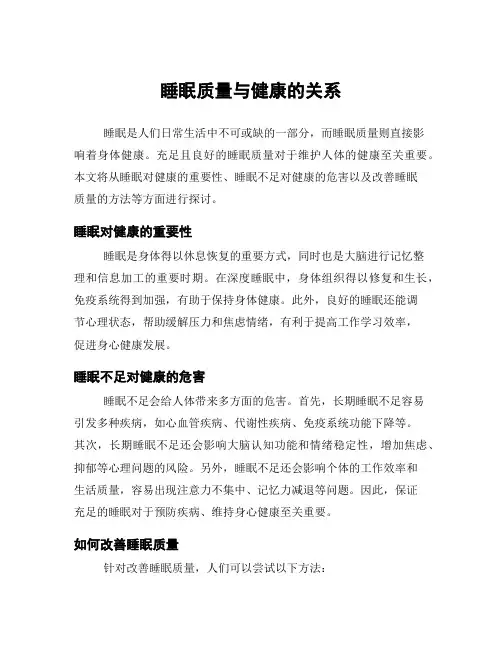 睡眠质量与健康的关系

睡眠是人们日常生活中不可或缺的一部分，而睡眠质量则直接影响着身体健康。充足且良好的睡眠质量对于维护人体的健康至关重要。本文将从睡眠对健康的重要性、睡眠不足对健康的危害以及改善睡眠质量的方法等方面进行探讨。

睡眠对健康的重要性

睡眠是身体得以休息恢复的重要方式，同时也是大脑进行记忆整理和信息加工的重要时期。在深度睡眠中，身体组织得以修复和生长，免疫系统得到加强，有助于保持身体健康。此外，良好的睡眠还能调节心理状态，帮助缓解压力和焦虑情绪，有利于提高工作学习效率，促进身心健康发展。

睡眠不足对健康的危害

睡眠不足会给人体带来多方面的危害。首先，长期睡眠不足容易引发多种疾病，如心血管疾病、代谢性疾病、免疫系统功能下降等。其次，长期睡眠不足还会影响大脑认知功能和情绪稳定性，增加焦虑、抑郁等心理问题的风险。另外，睡眠不足还会影响个体的工作效率和生活质量，容易出现注意力不集中、记忆力减退等问题。因此，保证充足的睡眠对于预防疾病、维持身心健康至关重要。

如何改善睡眠质量

针对改善睡眠质量，人们可以尝试以下方法：